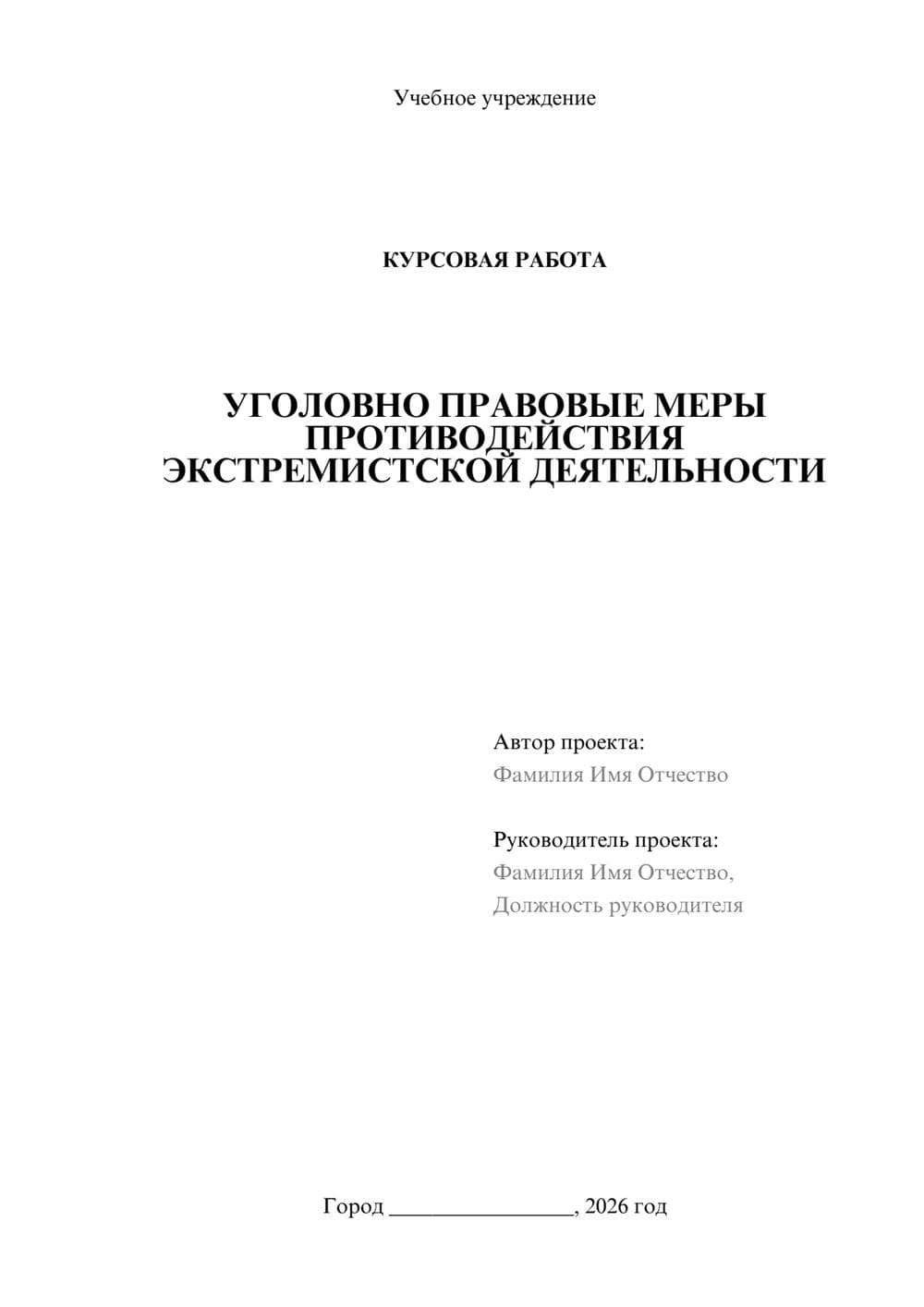 Учебное учреждение

КУРСОВАЯ РАБОТА

УГОЛОВНО ПРАВОВЫЕ МЕРЫ ПРОТИВОДЕЙСТВИЯ ЭКСТРЕМИСТСКОЙ ДЕЯТЕЛЬНОСТИ

Автор проекта:
Фамилия Имя Отчество

Руководитель проекта:
Фамилия Имя Отчество,
Должность руководителя

Город ________________, 2026 год